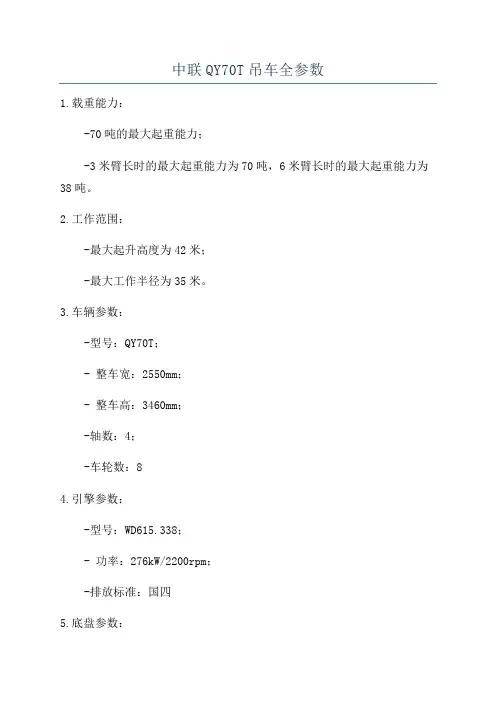 中联 QY70T 吊车全参数

1.载重能力：

-70 吨的最大起重能力；

-3 米臂长时的最大起重能力为 70 吨，6 米臂长时的最大起重能力为 38 吨。

2.工作范围：

-最大起升高度为 42 米；

-最大工作半径为 35 米。

3.车辆参数：

-型号：QY70T；

- 整车宽：2550mm；

- 整车高：3460mm；

-轴数：4；

-车轮数：8

4.引擎参数：

-型号：WD615.338；

- 功率：276kW/2200rpm；

-排放标准：国四

5.底盘参数：